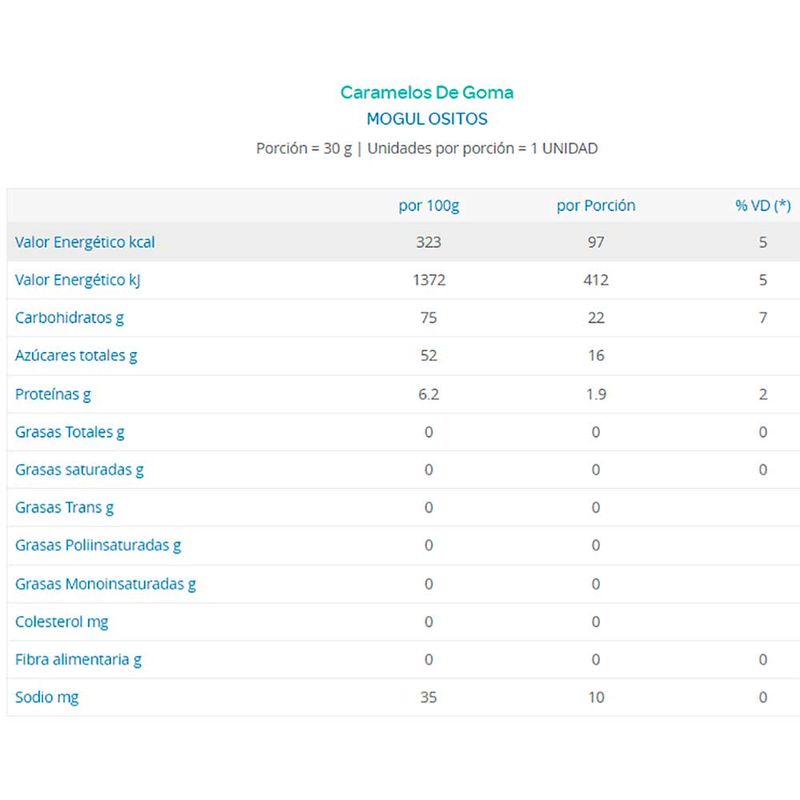 Caramelos De Goma
MOGUL OSITOS
Porción = 30 g | Unidades por porción = 1 UNIDAD

| | por 100g | por Porción | % VD (*) |
|---|---|---|---|
| Valor Energético kcal | 323 | 97 | 5 |
| Valor Energético kJ | 1372 | 412 | 5 |
| Carbohidratos g | 75 | 22 | 7 |
| Azúcares totales g | 52 | 16 | |
| Proteínas g | 6.2 | 1.9 | 2 |
| Grasas Totales g | 0 | 0 | 0 |
| Grasas saturadas g | 0 | 0 | 0 |
| Grasas Trans g | 0 | 0 | |
| Grasas Poliinsaturadas g | 0 | 0 | |
| Grasas Monoinsaturadas g | 0 | 0 | |
| Colesterol mg | 0 | 0 | |
| Fibra alimentaria g | 0 | 0 | 0 |
| Sodio mg | 35 | 10 | 0 |